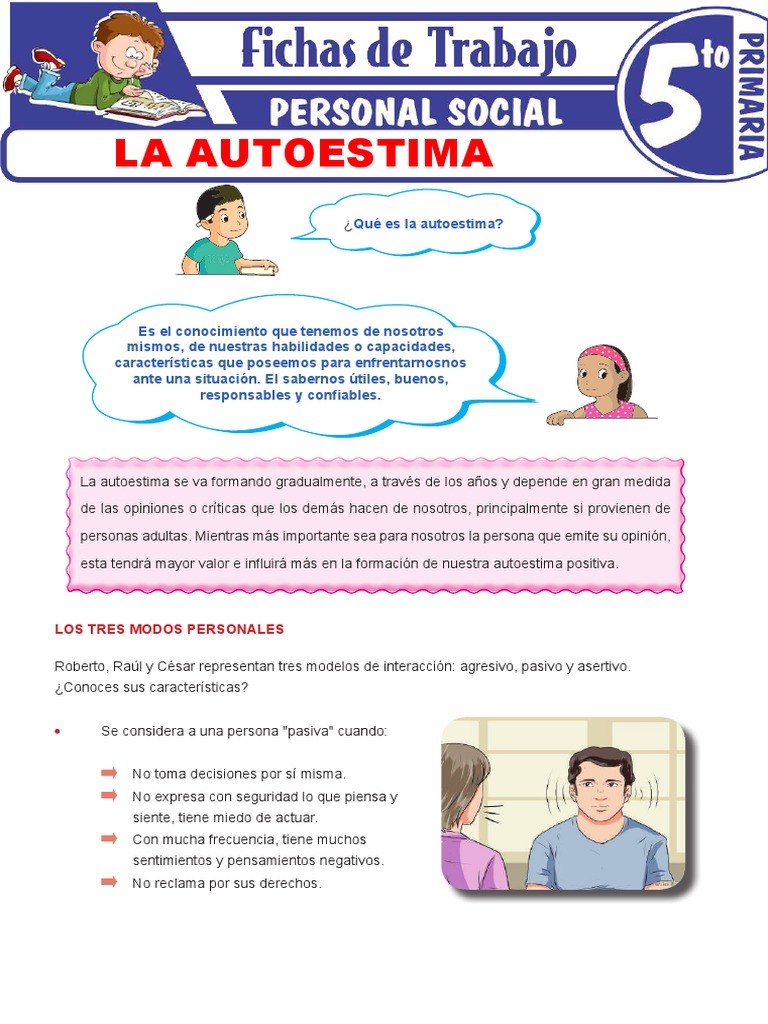 Fichas de Trabajo

PERSONAL SOCIAL

5to PRIMARIA

LA AUTOESTIMA

¿Qué es la autoestima?

Es el conocimiento que tenemos de nosotros mismos, de nuestras habilidades o capacidades, características que poseemos para enfrentarnosnos ante una situación. El sabernos útiles, buenos, responsables y confiables.

La autoestima se va formando gradualmente, a través de los años y depende en gran medida de las opiniones o críticas que los demás hacen de nosotros, principalmente si provienen de personas adultas. Mientras más importante sea para nosotros la persona que emite su opinión, esta tendrá mayor valor e influirá más en la formación de nuestra autoestima positiva.

LOS TRES MODOS PERSONALES

Roberto, Raúl y César representan tres modelos de interacción: agresivo, pasivo y asertivo. ¿Conoces sus características?

• Se considera a una persona "pasiva" cuando:

➡ No toma decisiones por sí misma.
➡ No expresa con seguridad lo que piensa y siente, tiene miedo de actuar.
➡ Con mucha frecuencia, tiene muchos sentimientos y pensamientos negativos.
➡ No reclama por sus derechos.